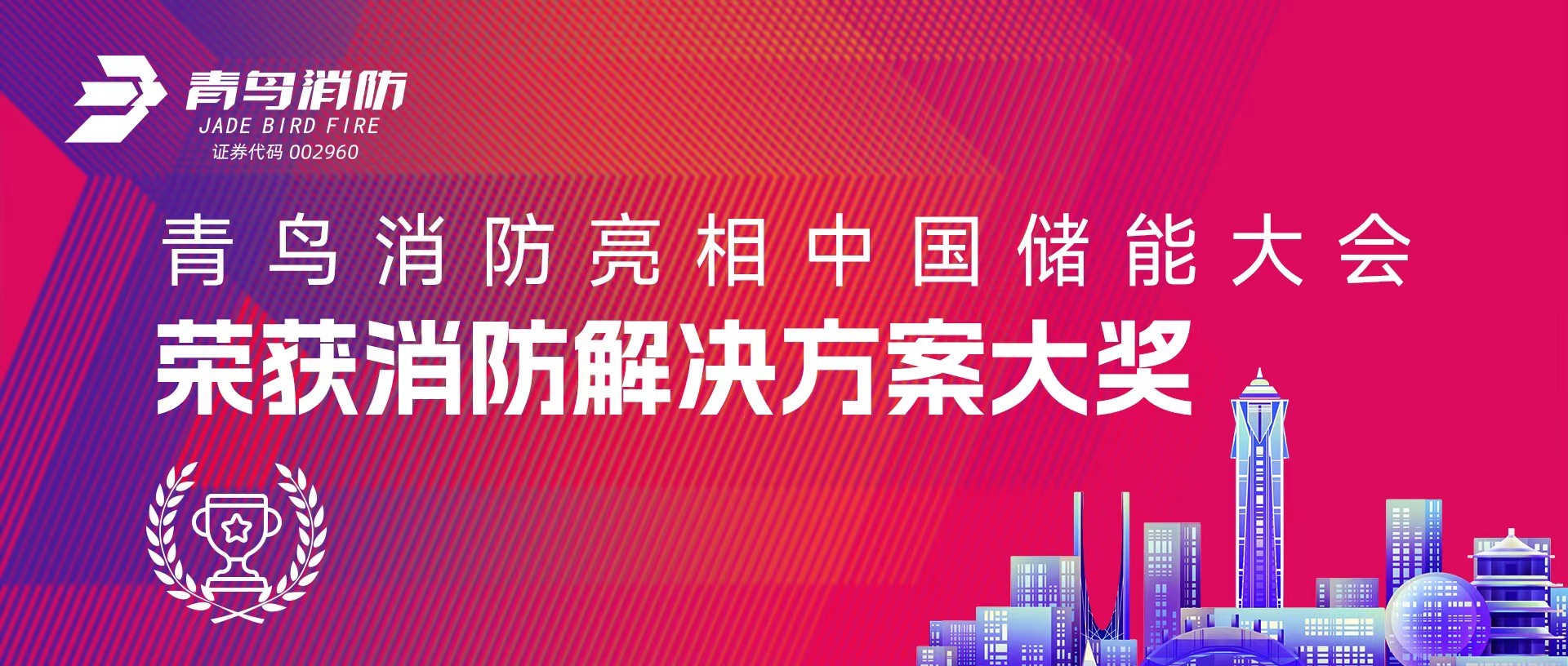 青鸟消防
JADE BIRD FIRE
证券代码 002960

青鸟消防亮相中国储能大会
荣获消防解决方案大奖